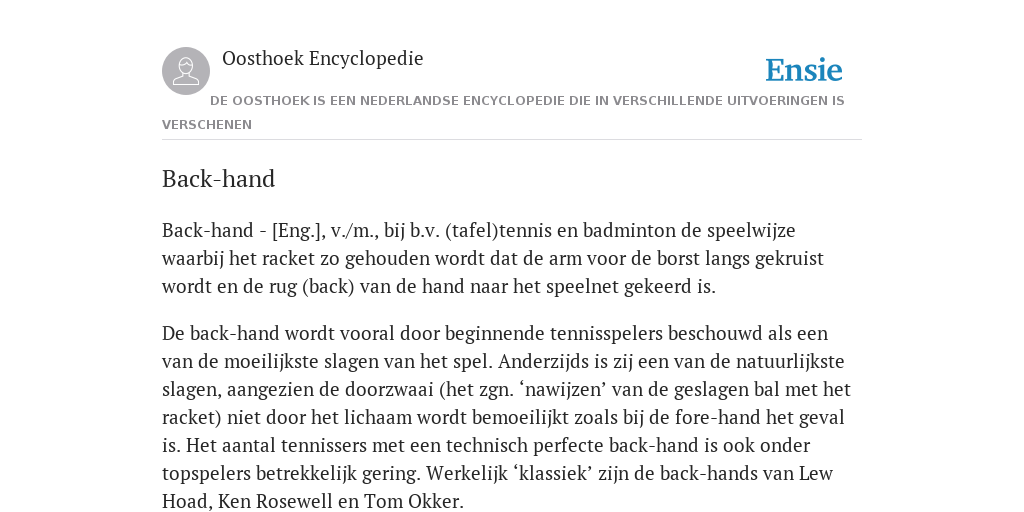 Oosthoek Encyclopedie

Ensie

DE OOSTHOEK IS EEN NEDERLANDSE ENCYCLOPEDIE DIE IN VERSCHILLENDE UITVOERINGEN IS VERSCHENEN

Back-hand

Back-hand - [Eng.], v./m., bij b.v. (tafel)tennis en badminton de speelwijze waarbij het racket zo gehouden wordt dat de arm voor de borst langs gekruist wordt en de rug (back) van de hand naar het speelnet gekeerd is.

De back-hand wordt vooral door beginnende tennisspelers beschouwd als een van de moeilijkste slagen van het spel. Anderzijds is zij een van de natuurlijkste slagen, aangezien de doorzwaai (het zgn. ‘nawijzen’ van de geslagen bal met het racket) niet door het lichaam wordt bemoeilijkt zoals bij de fore-hand het geval is. Het aantal tennissers met een technisch perfecte back-hand is ook onder topspelers betrekkelijk gering. Werkelijk ‘klassiek’ zijn de back-hands van Lew Hoad, Ken Rosewell en Tom Okker.